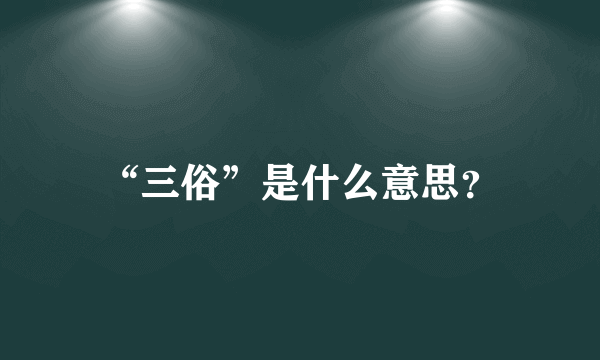 “三俗”是什么意思?